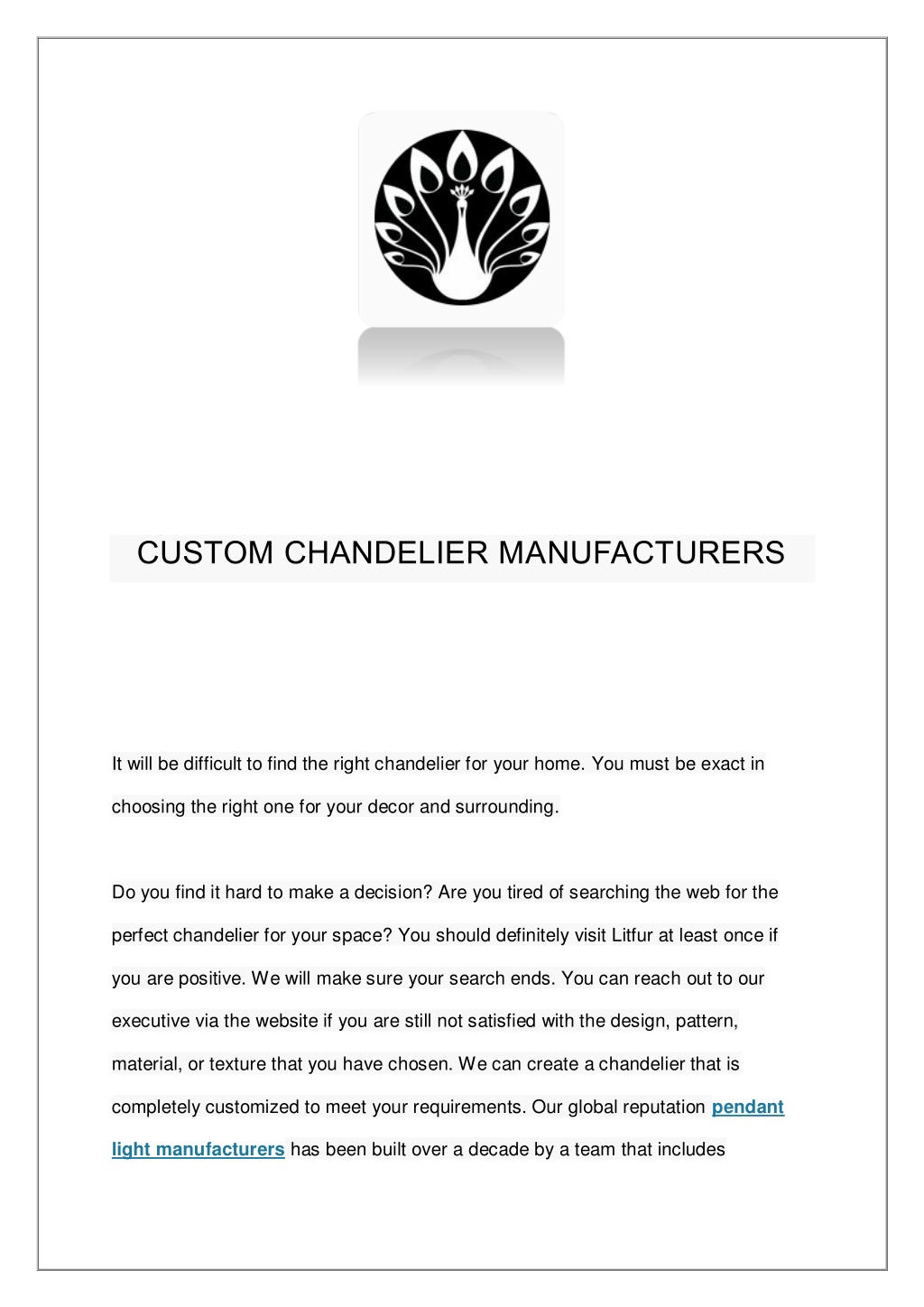 CUSTOM CHANDELIER MANUFACTURERS

It will be difficult to find the right chandelier for your home. You must be exact in choosing the right one for your decor and surrounding.

Do you find it hard to make a decision? Are you tired of searching the web for the perfect chandelier for your space? You should definitely visit Litfur at least once if you are positive. We will make sure your search ends. You can reach out to our executive via the website if you are still not satisfied with the design, pattern, material, or texture that you have chosen. We can create a chandelier that is completely customized to meet your requirements. Our global reputation pendant light manufacturers has been built over a decade by a team that includes